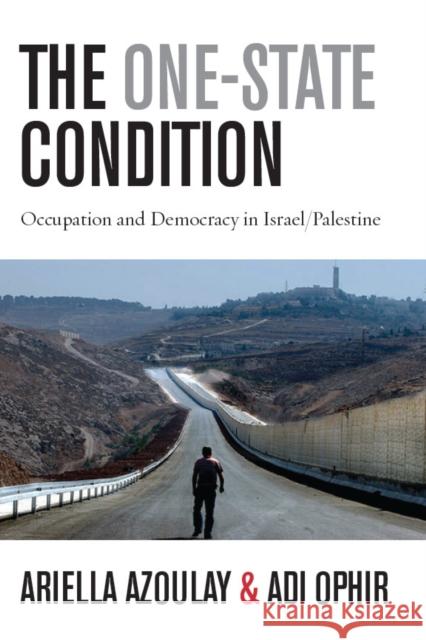 THE ONE-STATE CONDITION

Occupation and Democracy in Israel/Palestine

ARIELLA AZOULAY & ADI OPHIR